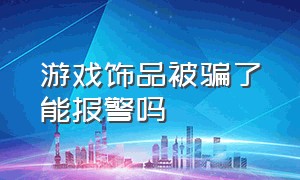 游戏饰品被骗了能报警吗